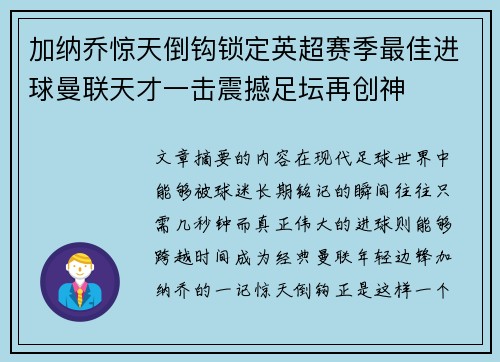 加纳乔惊天倒钩锁定英超赛季最佳进球曼联天才一击震撼足坛再创神

文章摘要的内容在现代足球世界中能够被球迷长期铭记的瞬间往往只需几秒钟而真正伟大的进球则能够跨越时间成为经典曼联年轻边锋加纳乔的一记惊天倒钩正是这样一个